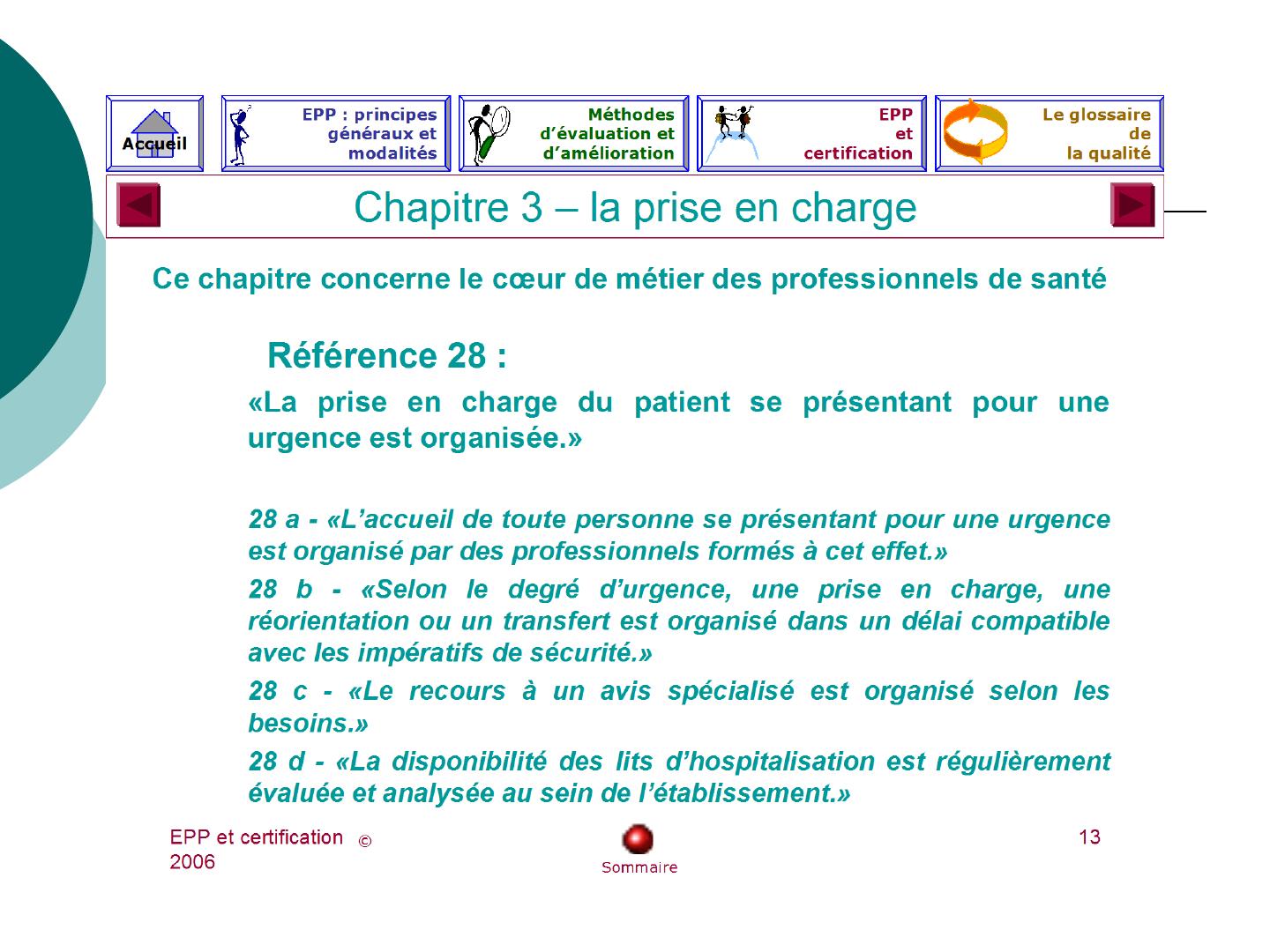 Accueil

EPP : principes généraux et modalités

Méthodes d'évaluation et d'amélioration

EPP et certification

Le glossaire de la qualité

Chapitre 3 – la prise en charge

Ce chapitre concerne le cœur de métier des professionnels de santé

Référence 28 :

«La prise en charge du patient se présentant pour une urgence est organisée.»

28 a - «L'accueil de toute personne se présentant pour une urgence est organisé par des professionnels formés à cet effet.»

28 b - «Selon le degré d'urgence, une prise en charge, une réorientation ou un transfert est organisé dans un délai compatible avec les impératifs de sécurité.»

28 c - «Le recours à un avis spécialisé est organisé selon les besoins.»

28 d - «La disponibilité des lits d'hospitalisation est régulièrement évaluée et analysée au sein de l'établissement.»

EPP et certification © 2006

Sommaire

13